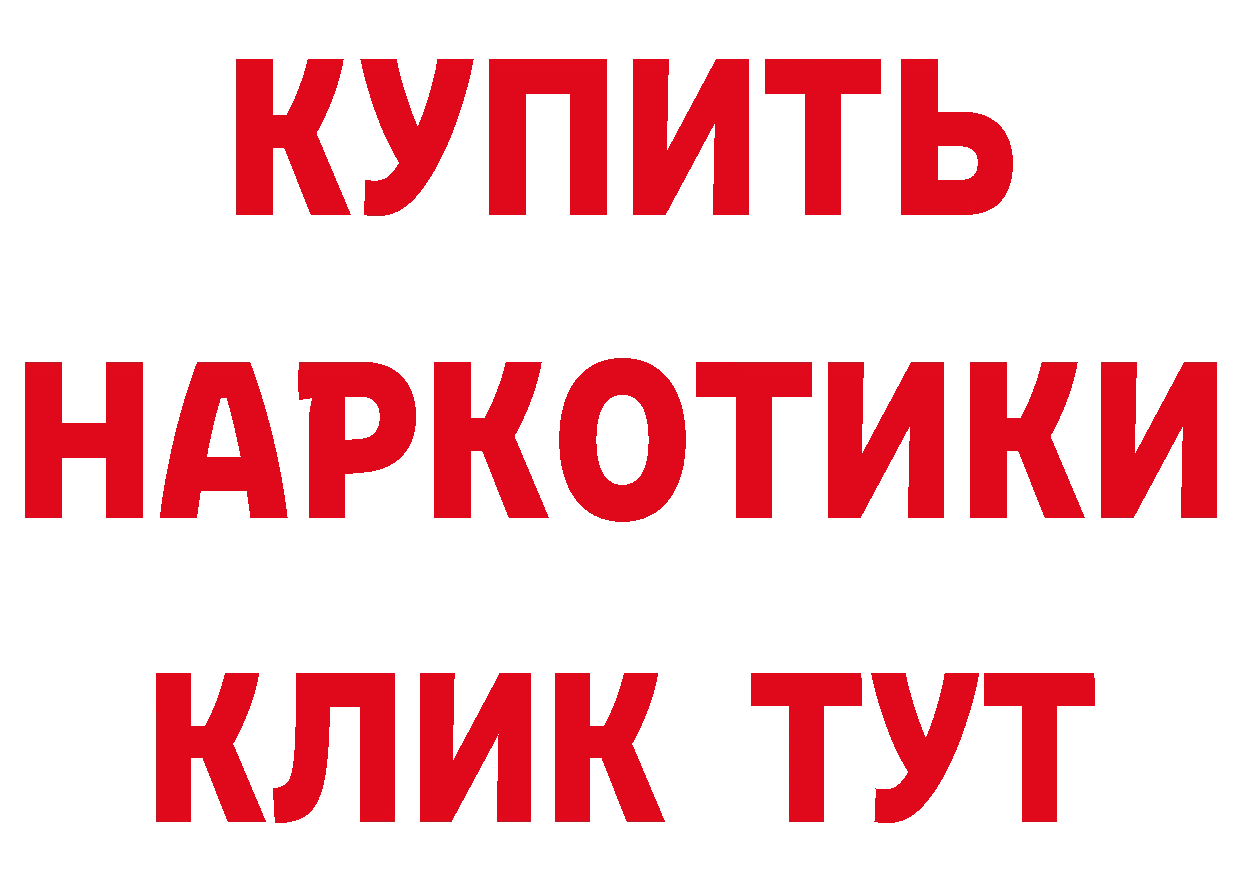 КУПИТЬ НАРКОТИКИ КЛИК ТУТ